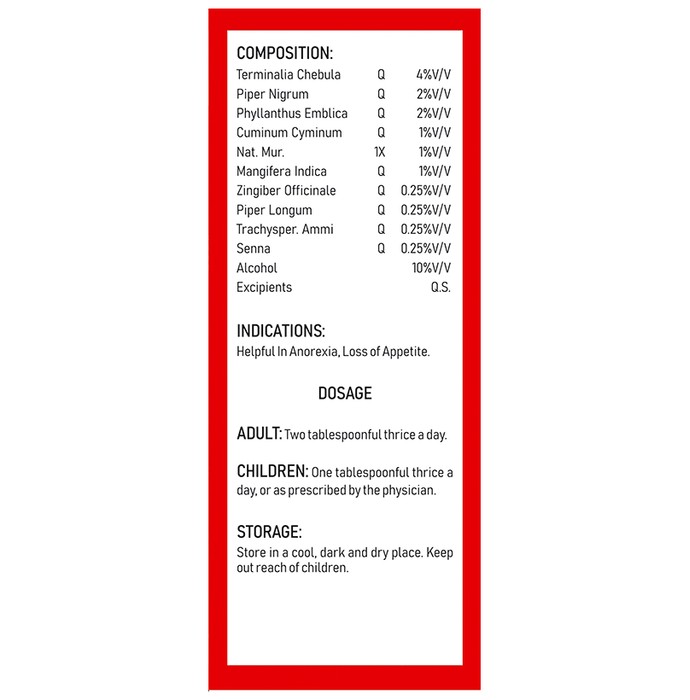 COMPOSITION:
Terminalia Chebula Q 4%V/V
Piper Nigrum Q 2%V/V
Phyllanthus Emblica Q 2%V/V
Cuminum Cyminum Q 1%V/V
Nat. Mur. 1X 1%V/V
Mangifera Indica Q 1%V/V
Zingiber Officinale Q 0.25%V/V
Piper Longum Q 0.25%V/V
Trachysper. Ammi Q 0.25%V/V
Senna Q 0.25%V/V
Alcohol 10%V/V
Excipients Q.S.

INDICATIONS:
Helpful In Anorexia, Loss of Appetite.

DOSAGE

ADULT: Two tablespoonful thrice a day.

CHILDREN: One tablespoonful thrice a day, or as prescribed by the physician.

STORAGE:
Store in a cool, dark and dry place. Keep out reach of children.